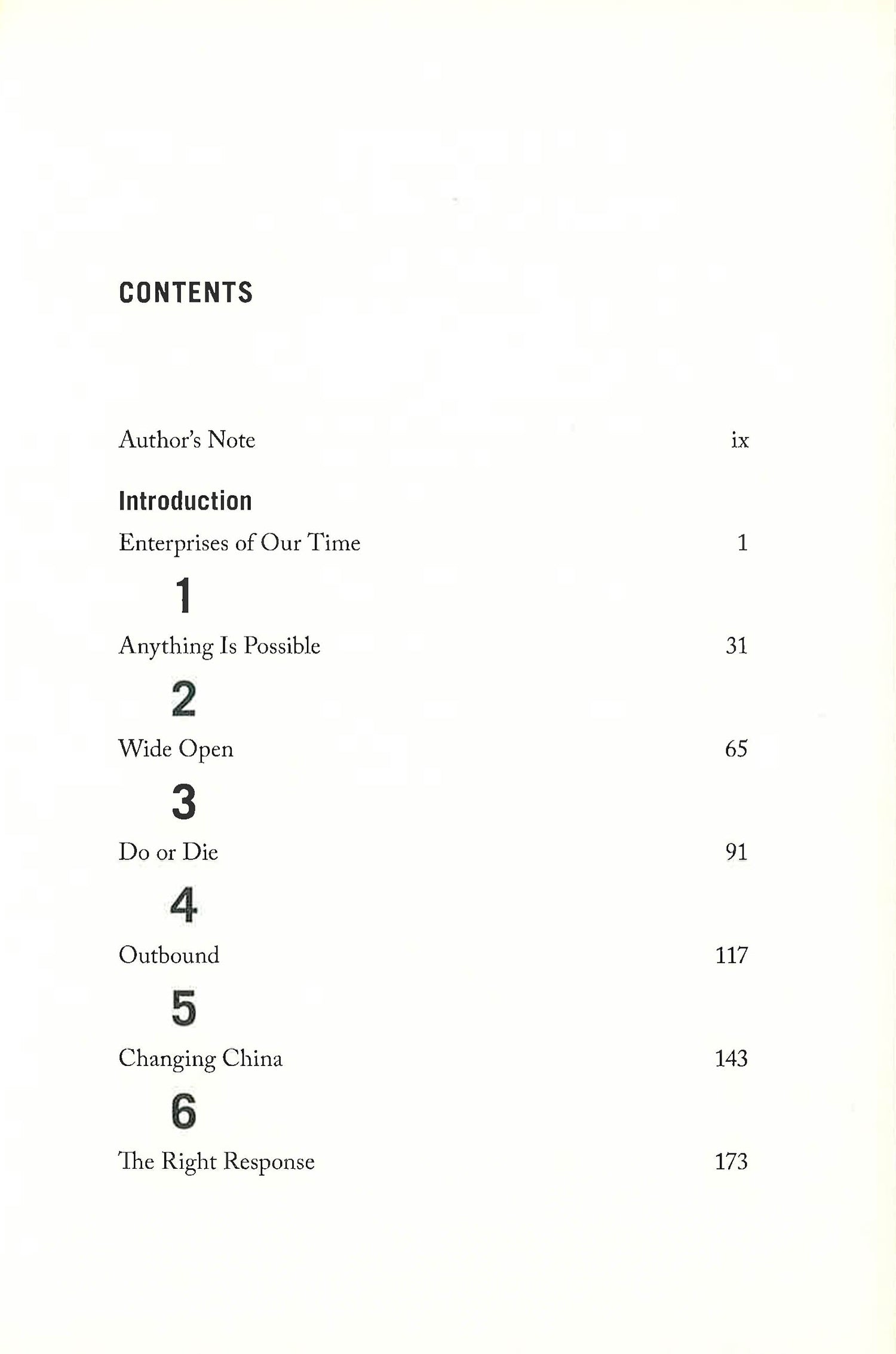 CONTENTS

Author's Note ix

Introduction
Enterprises of Our Time 1

1
Anything Is Possible 31

2
Wide Open 65

3
Do or Die 91

4
Outbound 117

5
Changing China 143

6
The Right Response 173